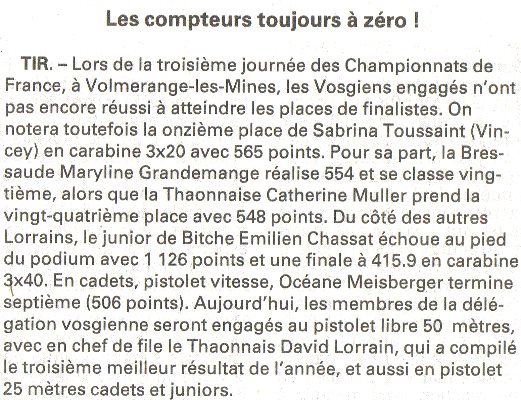 Les compteurs toujours à zéro !

TIR. – Lors de la troisième journée des Championnats de France, à Volmerange-les-Mines, les Vosgiens engagés n'ont pas encore réussi à atteindre les places de finalistes. On notera toutefois la onzième place de Sabrina Toussaint (Vincey) en carabine 3x20 avec 565 points. Pour sa part, la Bressaude Maryline Grandemange réalise 554 et se classe vingtième, alors que la Thaonnaise Catherine Muller prend la vingt-quatrième place avec 548 points. Du côté des autres Lorrains, le junior de Bitche Emilien Chassat échoue au pied du podium avec 1 126 points et une finale à 415.9 en carabine 3x40. En cadets, pistolet vitesse, Océane Meisberger termine septième (506 points). Aujourd'hui, les membres de la délégation vosgienne seront engagés au pistolet libre 50 mètres, avec en chef de file le Thaonnais David Lorrain, qui a compilé le troisième meilleur résultat de l'année, et aussi en pistolet 25 mètres cadets et juniors.